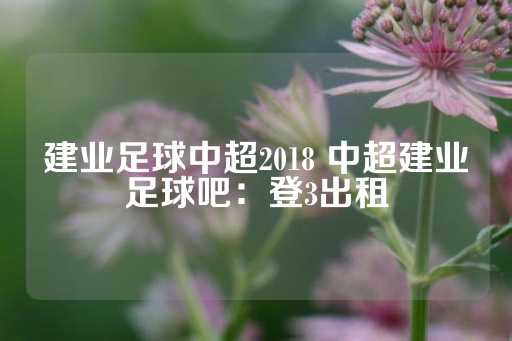 建业足球中超2018 中超建业足球吧：登3出租